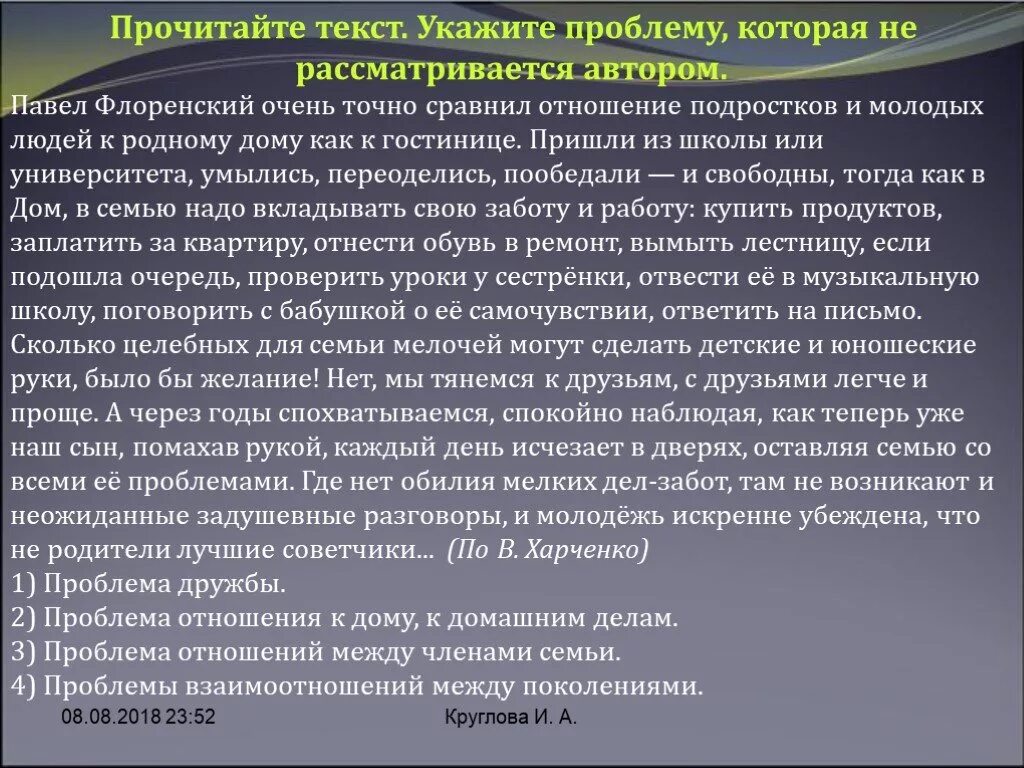 Прочитайте текст. Укажите проблему, которая не рассматривается автором.

Павел Флоренский очень точно сравнил отношение подростков и молодых людей к родному дому как к гостинице. Пришли из школы или университета, умылись, переоделись, пообедали — и свободны, тогда как в Дом, в семью надо вкладывать свою заботу и работу: купить продуктов, заплатить за квартиру, отнести обувь в ремонт, вымыть лестницу, если подошла очередь, проверить уроки у сестрёнки, отвести её в музыкальную школу, поговорить с бабушкой о её самочувствии, ответить на письмо. Сколько целебных для семьи мелочей могут сделать детские и юношеские руки, было бы желание! Нет, мы тянемся к друзьям, с друзьями легче и проще. А через годы спохватываемся, спокойно наблюдая, как теперь уже наш сын, помахав рукой, каждый день исчезает в дверях, оставляя семью со всеми её проблемами. Где нет обилия мелких дел-забот, там не возникают и неожиданные задушевные разговоры, и молодёжь искренне убеждена, что не родители лучшие советчики... (По В. Харченко)
1) Проблема дружбы.
2) Проблема отношения к дому, к домашним делам.
3) Проблема отношений между членами семьи.
4) Проблемы взаимоотношений между поколениями.

08.08.2018 23:52
Круглова И. А.